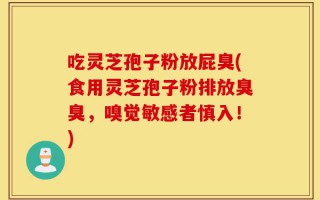 吃灵芝孢子粉放屁臭(食用灵芝孢子粉排放臭臭，嗅觉敏感者慎入！)